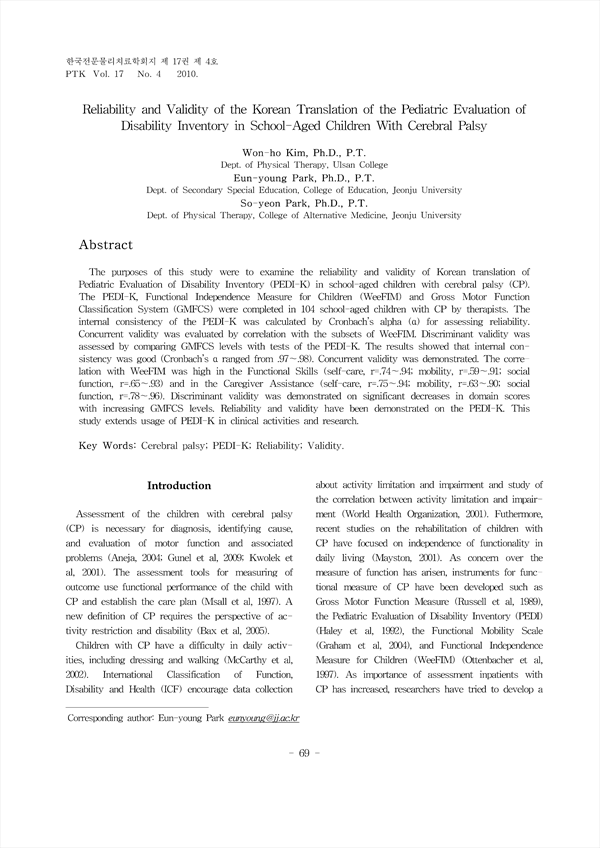 한국전문물리치료학회지 제 17권 제 4호
PTK Vol. 17 No. 4 2010.

Reliability and Validity of the Korean Translation of the Pediatric Evaluation of Disability Inventory in School-Aged Children With Cerebral Palsy

Won-ho Kim, Ph.D., P.T.
Dept. of Physical Therapy, Ulsan College
Eun-young Park, Ph.D., P.T.
Dept. of Secondary Special Education, College of Education, Jeonju University
So-yeon Park, Ph.D., P.T.
Dept. of Physical Therapy, College of Alternative Medicine, Jeonju University

Abstract

The purposes of this study were to examine the reliability and validity of Korean translation of Pediatric Evaluation of Disability Inventory (PEDI-K) in school-aged children with cerebral palsy (CP). The PEDI-K, Functional Independence Measure for Children (WeeFIM) and Gross Motor Function Classification System (GMFCS) were completed in 104 school-aged children with CP by therapists. The internal consistency of the PEDI-K was calculated by Cronbach's alpha (α) for assessing reliability. Concurrent validity was evaluated by correlation with the subsets of WeeFIM. Discriminant validity was assessed by comparing GMFCS levels with tests of the PEDI-K. The results showed that internal consistency was good (Cronbach's α ranged from .97～.98). Concurrent validity was demonstrated. The correlation with WeeFIM was high in the Functional Skills (self-care, r=.74～.94; mobility, r=.59～.91; social function, r=.65～.93) and in the Caregiver Assistance (self-care, r=.75～.94; mobility, r=.63～.90; social function, r=.78～.96). Discriminant validity was demonstrated on significant decreases in domain scores with increasing GMFCS levels. Reliability and validity have been demonstrated on the PEDI-K. This study extends usage of PEDI-K in clinical activities and research.

Key Words: Cerebral palsy; PEDI-K; Reliability; Validity.

Introduction

Assessment of the children with cerebral palsy (CP) is necessary for diagnosis, identifying cause, and evaluation of motor function and associated problems (Aneja, 2004; Gunel et al, 2009; Kwolek et al, 2001). The assessment tools for measuring of outcome use functional performance of the child with CP and establish the care plan (Msall et al, 1997). A new definition of CP requires the perspective of activity restriction and disability (Bax et al, 2005).

Children with CP have a difficulty in daily activities, including dressing and walking (McCarthy et al, 2002). International Classification of Function, Disability and Health (ICF) encourage data collection about activity limitation and impairment and study of the correlation between activity limitation and impairment (World Health Organization, 2001). Futhermore, recent studies on the rehabilitation of children with CP have focused on independence of functionality in daily living (Mayston, 2001). As concern over the measure of function has arisen, instruments for functional measure of CP have been developed such as Gross Motor Function Measure (Russell et al, 1989), the Pediatric Evaluation of Disability Inventory (PEDI) (Haley et al, 1992), the Functional Mobility Scale (Graham et al, 2004), and Functional Independence Measure for Children (WeeFIM) (Ottenbacher et al, 1997). As importance of assessment inpatients with CP has increased, researchers have tried to develop a

Corresponding author: Eun-young Park eunyoung@jj.ac.kr

- 69 -